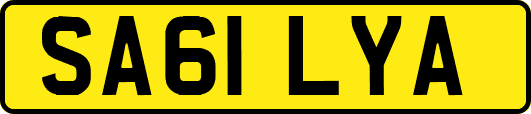 SA61 LYA